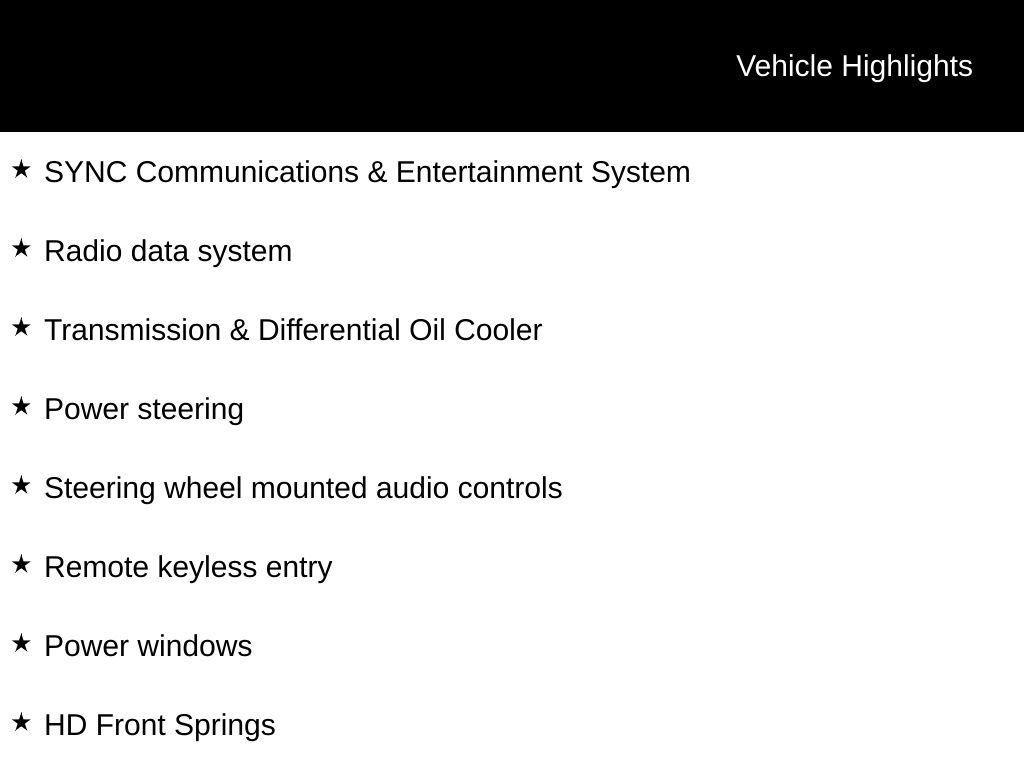 Vehicle Highlights

★ SYNC Communications & Entertainment System

★ Radio data system

★ Transmission & Differential Oil Cooler

★ Power steering

★ Steering wheel mounted audio controls

★ Remote keyless entry

★ Power windows

★ HD Front Springs